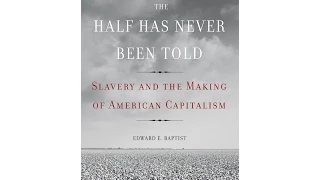 THE
HALF HAS NEVER
BEEN TOLD

SLAVERY AND THE MAKING
OF AMERICAN CAPITALISM

EDWARD E. BAPTIST